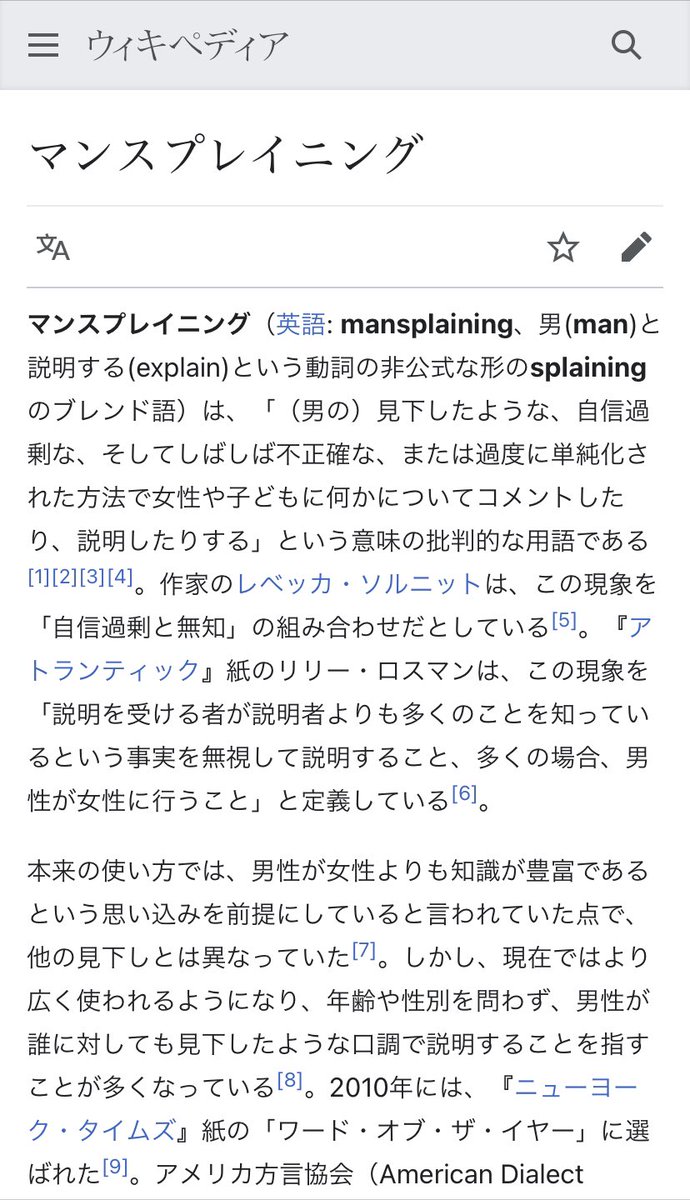 ウィキペディア

マンスプレイニング

マンスプレイニング（英語: mansplaining、男(man)と説明する(explain)という動詞の非公式な形のsplainingのブレンド語）は、「（男の）見下したような、自信過剰な、そしてしばしば不正確な、または過度に単純化された方法で女性や子どもに何かについてコメントしたり、説明したりする」という意味の批判的な用語である[1][2][3][4]。作家のレベッカ・ソルニットは、この現象を「自信過剰と無知」の組み合わせだとしている[5]。『アトランティック』紙のリリー・ロスマンは、この現象を「説明を受ける者が説明者よりも多くのことを知っているという事実を無視して説明すること、多くの場合、男性が女性に行うこと」と定義している[6]。

本来の使い方では、男性が女性よりも知識が豊富であるという思い込みを前提にしていると言われていた点で、他の見下しとは異なっていた[7]。しかし、現在ではより広く使われるようになり、年齢や性別を問わず、男性が誰に対しても見下したような口調で説明することを指すことが多くなっている[8]。2010年には、『ニューヨーク・タイムズ』紙の「ワード・オブ・ザ・イヤー」に選ばれた[9]。アメリカ方言協会（American Dialect